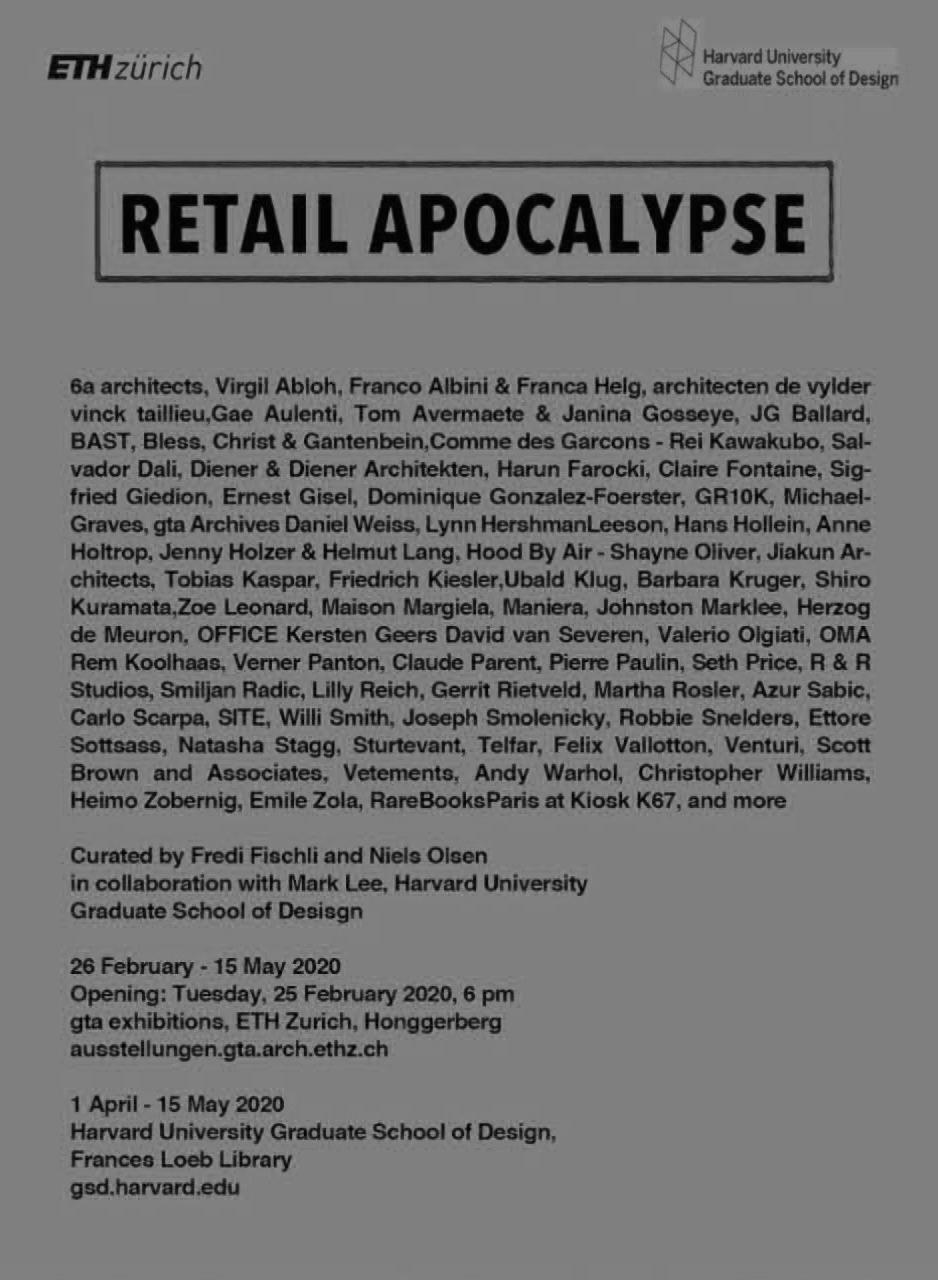 ETH zürich

Harvard University
Graduate School of Design

RETAIL APOCALYPSE

6a architects, Virgil Abloh, Franco Albini & Franca Helg, architecten de vylder vinck taillieu,Gae Aulenti, Tom Avermaete & Janina Gosseye, JG Ballard, BAST, Bless, Christ & Gantenbein,Comme des Garcons - Rei Kawakubo, Salvador Dali, Diener & Diener Architekten, Harun Farocki, Claire Fontaine, Sigfried Giedion, Ernest Gisel, Dominique Gonzalez-Foerster, GR10K, Michael-Graves, gta Archives Daniel Weiss, Lynn HershmanLeeson, Hans Hollein, Anne Holtrop, Jenny Holzer & Helmut Lang, Hood By Air - Shayne Oliver, Jiakun Architects, Tobias Kaspar, Friedrich Kiesler,Ubald Klug, Barbara Kruger, Shiro Kuramata,Zoe Leonard, Maison Margiela, Maniera, Johnston Marklee, Herzog de Meuron, OFFICE Kersten Geers David van Severen, Valerio Olgiati, OMA Rem Koolhaas, Verner Panton, Claude Parent, Pierre Paulin, Seth Price, R & R Studios, Smiljan Radic, Lilly Reich, Gerrit Rietveld, Martha Rosler, Azur Sabic, Carlo Scarpa, SITE, Willi Smith, Joseph Smolenicky, Robbie Snelders, Ettore Sottsass, Natasha Stagg, Sturtevant, Telfar, Felix Vallotton, Venturi, Scott Brown and Associates, Vetements, Andy Warhol, Christopher Williams, Heimo Zobernig, Emile Zola, RareBooksParis at Kiosk K67, and more

Curated by Fredi Fischli and Niels Olsen
in collaboration with Mark Lee, Harvard University
Graduate School of Desisgn

26 February - 15 May 2020
Opening: Tuesday, 25 February 2020, 6 pm
gta exhibitions, ETH Zurich, Honggerberg
ausstellungen.gta.arch.ethz.ch

1 April - 15 May 2020
Harvard University Graduate School of Design,
Frances Loeb Library
gsd.harvard.edu